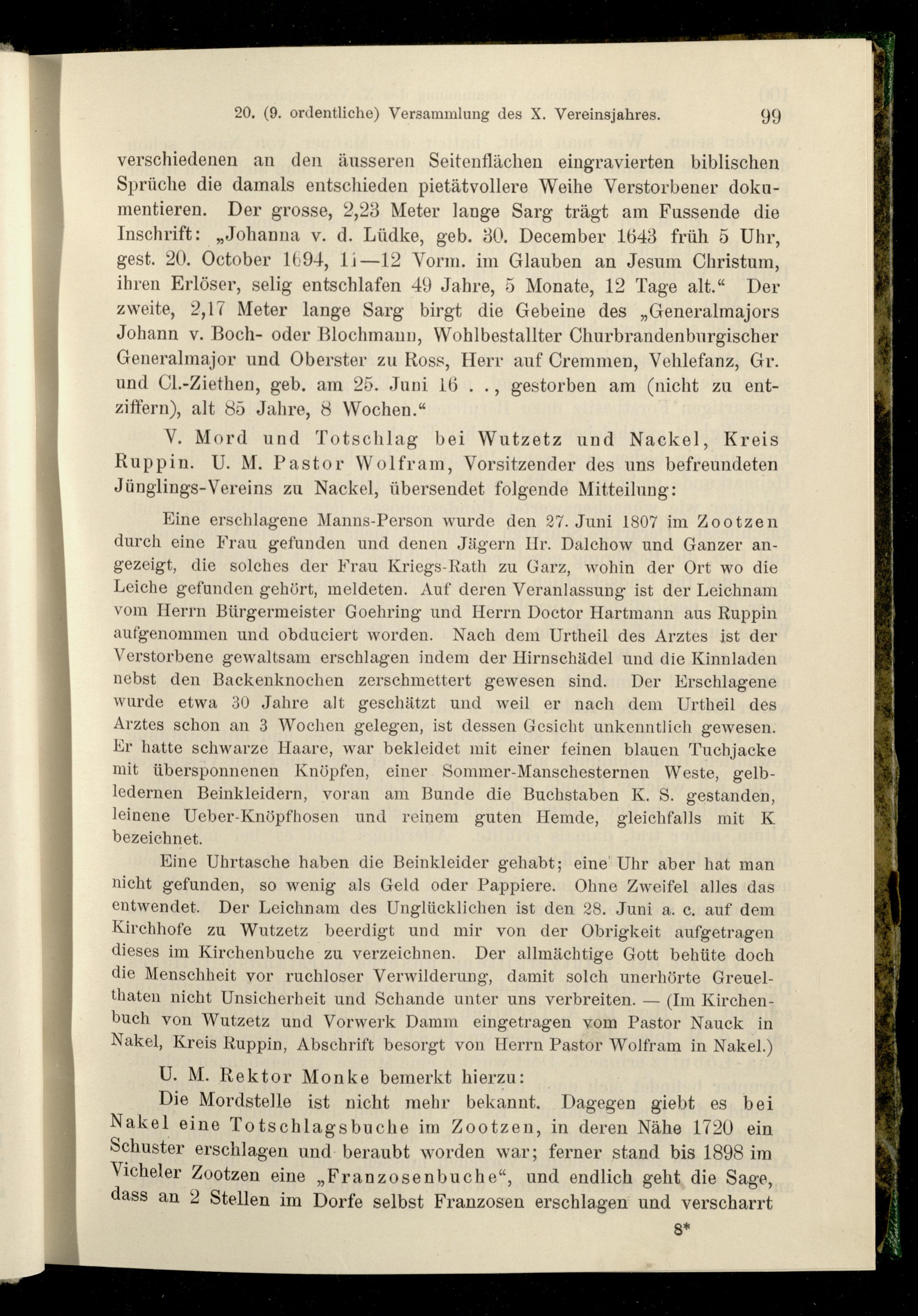 20. (9. ordentliche) Versammlung des X. Vereinsjahres. 99

verschiedenen an den äusseren Seitenflächen eingravierten biblischen Sprüche die damals entschieden pietätvollere Weihe Verstorbener dokumentieren. Der grosse, 2,23 Meter lange Sarg trägt am Fussende die Inschrift: „Johanna v. d. Lüdke, geb. 30. December 1643 früh 5 Uhr, gest. 20. October 1694, 11—12 Vorm. im Glauben an Jesum Christum, ihren Erlöser, selig entschlafen 49 Jahre, 5 Monate, 12 Tage alt.“ Der zweite, 2,17 Meter lange Sarg birgt die Gebeine des „Generalmajors Johann v. Boch- oder Blochmann, Wohlbestallter Churbrandenburgischer Generalmajor und Oberster zu Ross, Herr auf Cremmen, Vehlefanz, Gr. und Cl.-Ziethen, geb. am 25. Juni 16 . ., gestorben am (nicht zu entziffern), alt 85 Jahre, 8 Wochen.“

V. Mord und Totschlag bei Wutzetz und Nackel, Kreis Ruppin. U. M. Pastor Wolfram, Vorsitzender des uns befreundeten Jünglings-Vereins zu Nackel, übersendet folgende Mitteilung:

Eine erschlagene Manns-Person wurde den 27. Juni 1807 im Zootzen durch eine Frau gefunden und denen Jägern Hr. Dalchow und Ganzer angezeigt, die solches der Frau Kriegs-Rath zu Garz, wohin der Ort wo die Leiche gefunden gehört, meldeten. Auf deren Veranlassung ist der Leichnam vom Herrn Bürgermeister Goehring und Herrn Doctor Hartmann aus Ruppin aufgenommen und obduciert worden. Nach dem Urtheil des Arztes ist der Verstorbene gewaltsam erschlagen indem der Hirnschädel und die Kinnladen nebst den Backenknochen zerschmettert gewesen sind. Der Erschlagene wurde etwa 30 Jahre alt geschätzt und weil er nach dem Urtheil des Arztes schon an 3 Wochen gelegen, ist dessen Gesicht unkenntlich gewesen. Er hatte schwarze Haare, war bekleidet mit einer feinen blauen Tuchjacke mit übersponnenen Knöpfen, einer Sommer-Manschesternen Weste, gelbledernen Beinkleidern, voran am Bunde die Buchstaben K. S. gestanden, leinene Ueber-Knöpfhosen und reinem guten Hemde, gleichfalls mit K bezeichnet.

Eine Uhrtasche haben die Beinkleider gehabt; eine Uhr aber hat man nicht gefunden, so wenig als Geld oder Pappiere. Ohne Zweifel alles das entwendet. Der Leichnam des Unglücklichen ist den 28. Juni a. c. auf dem Kirchhofe zu Wutzetz beerdigt und mir von der Obrigkeit aufgetragen dieses im Kirchenbuche zu verzeichnen. Der allmächtige Gott behüte doch die Menschheit vor ruchloser Verwilderung, damit solch unerhörte Greuelthaten nicht Unsicherheit und Schande unter uns verbreiten. — (Im Kirchenbuch von Wutzetz und Vorwerk Damm eingetragen vom Pastor Nauck in Nakel, Kreis Ruppin, Abschrift besorgt von Herrn Pastor Wolfram in Nakel.)

U. M. Rektor Monke bemerkt hierzu:

Die Mordstelle ist nicht mehr bekannt. Dagegen giebt es bei Nakel eine Totschlagsbuche im Zootzen, in deren Nähe 1720 ein Schuster erschlagen und beraubt worden war; ferner stand bis 1898 im Vicheler Zootzen eine „Franzosenbuche“, und endlich geht die Sage, dass an 2 Stellen im Dorfe selbst Franzosen erschlagen und verscharrt

8*